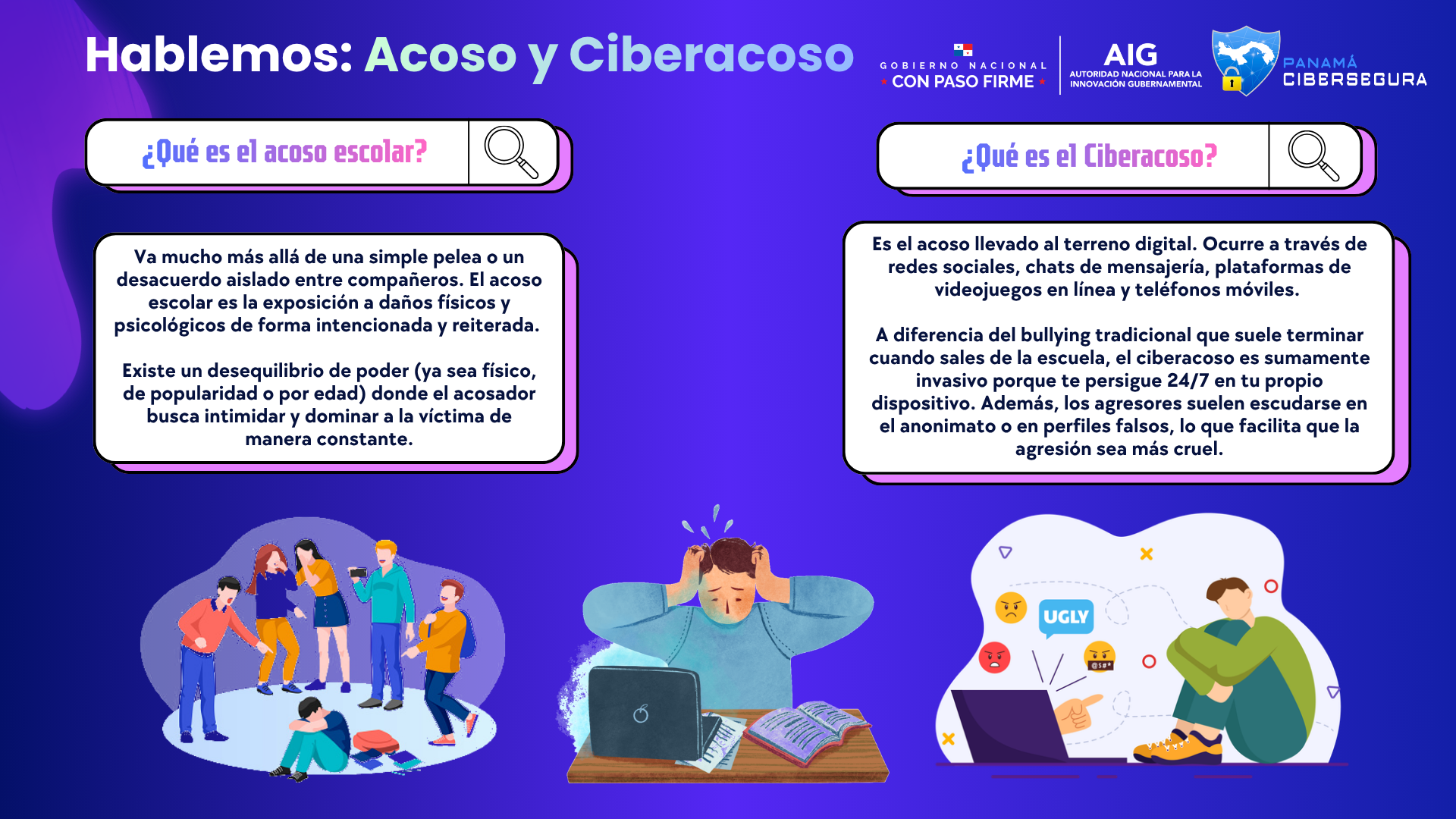 Hablemos: Acoso y Ciberacoso

GOBIERNO NACIONAL
CON PASO FIRME

AIG
AUTORIDAD NACIONAL PARA LA INNOVACIÓN GUBERNAMENTAL

PANAMÁ
CIBERSEGURA

¿Qué es el acoso escolar?

Va mucho más allá de una simple pelea o un desacuerdo aislado entre compañeros. El acoso escolar es la exposición a daños físicos y psicológicos de forma intencionada y reiterada.

Existe un desequilibrio de poder (ya sea físico, de popularidad o por edad) donde el acosador busca intimidar y dominar a la víctima de manera constante.

¿Qué es el Ciberacoso?

Es el acoso llevado al terreno digital. Ocurre a través de redes sociales, chats de mensajería, plataformas de videojuegos en línea y teléfonos móviles.

A diferencia del bullying tradicional que suele terminar cuando sales de la escuela, el ciberacoso es sumamente invasivo porque te persigue 24/7 en tu propio dispositivo. Además, los agresores suelen escudarse en el anonimato o en perfiles falsos, lo que facilita que la agresión sea más cruel.

UGLY